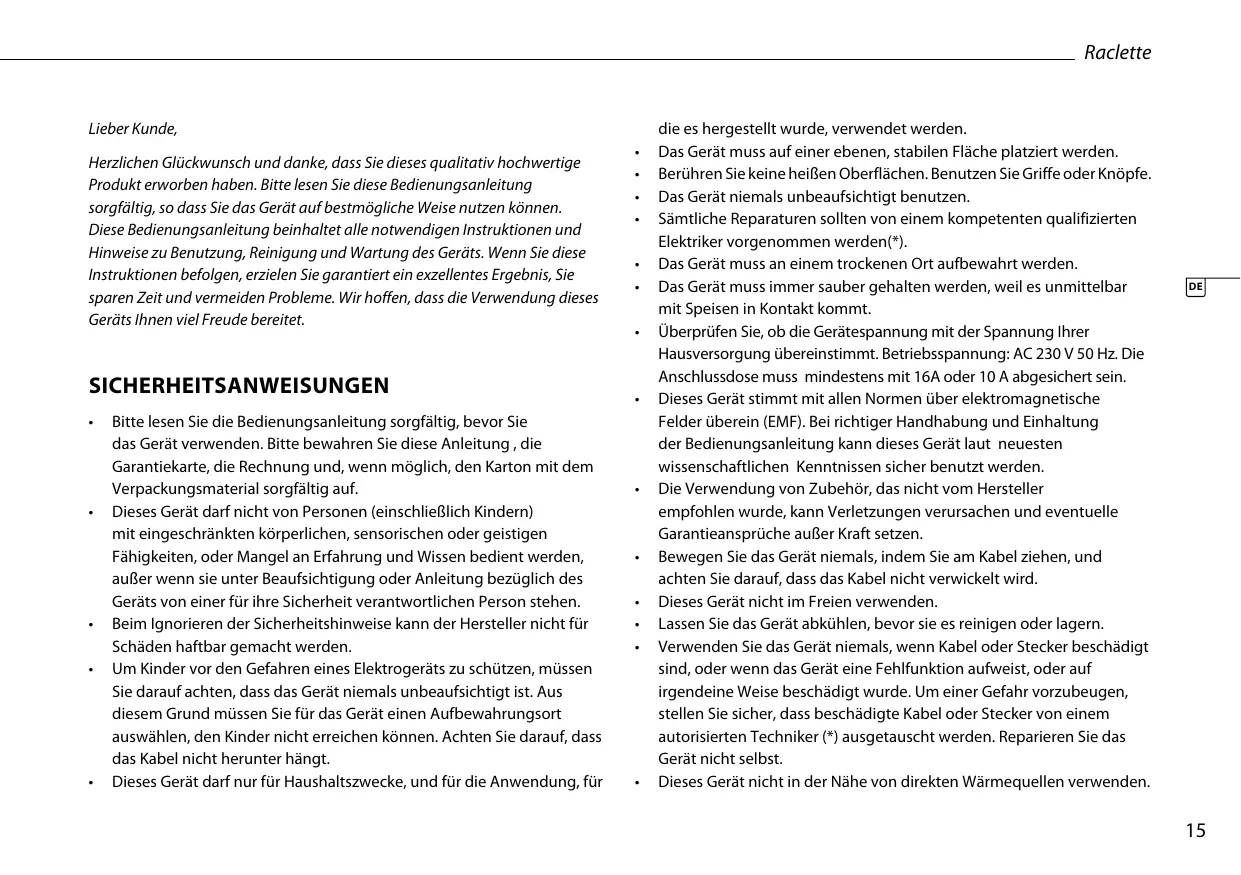 Raclette

Lieber Kunde,

Herzlichen Glückwunsch und danke, dass Sie dieses qualitativ hochwertige Produkt erworben haben. Bitte lesen Sie diese Bedienungsanleitung sorgfältig, so dass Sie das Gerät auf bestmögliche Weise nutzen können. Diese Bedienungsanleitung beinhaltet alle notwendigen Instruktionen und Hinweise zu Benutzung, Reinigung und Wartung des Geräts. Wenn Sie diese Instruktionen befolgen, erzielen Sie garantiert ein exzellentes Ergebnis, Sie sparen Zeit und vermeiden Probleme. Wir hoffen, dass die Verwendung dieses Geräts Ihnen viel Freude bereitet.

SICHERHEITSANWEISUNGEN

• Bitte lesen Sie die Bedienungsanleitung sorgfältig, bevor Sie das Gerät verwenden. Bitte bewahren Sie diese Anleitung , die Garantiekarte, die Rechnung und, wenn möglich, den Karton mit dem Verpackungsmaterial sorgfältig auf.
• Dieses Gerät darf nicht von Personen (einschließlich Kindern) mit eingeschränkten körperlichen, sensorischen oder geistigen Fähigkeiten, oder Mangel an Erfahrung und Wissen bedient werden, außer wenn sie unter Beaufsichtigung oder Anleitung bezüglich des Geräts von einer für ihre Sicherheit verantwortlichen Person stehen.
• Beim Ignorieren der Sicherheitshinweise kann der Hersteller nicht für Schäden haftbar gemacht werden.
• Um Kinder vor den Gefahren eines Elektrogeräts zu schützen, müssen Sie darauf achten, dass das Gerät niemals unbeaufsichtigt ist. Aus diesem Grund müssen Sie für das Gerät einen Aufbewahrungsort auswählen, den Kinder nicht erreichen können. Achten Sie darauf, dass das Kabel nicht herunter hängt.
• Dieses Gerät darf nur für Haushaltszwecke, und für die Anwendung, für die es hergestellt wurde, verwendet werden.
• Das Gerät muss auf einer ebenen, stabilen Fläche platziert werden.
• Berühren Sie keine heißen Oberflächen. Benutzen Sie Griffe oder Knöpfe.
• Das Gerät niemals unbeaufsichtigt benutzen.
• Sämtliche Reparaturen sollten von einem kompetenten qualifizierten Elektriker vorgenommen werden(*).
• Das Gerät muss an einem trockenen Ort aufbewahrt werden.
• Das Gerät muss immer sauber gehalten werden, weil es unmittelbar mit Speisen in Kontakt kommt.
• Überprüfen Sie, ob die Gerätespannung mit der Spannung Ihrer Hausversorgung übereinstimmt. Betriebsspannung: AC 230 V 50 Hz. Die Anschlussdose muss mindestens mit 16A oder 10 A abgesichert sein.
• Dieses Gerät stimmt mit allen Normen über elektromagnetische Felder überein (EMF). Bei richtiger Handhabung und Einhaltung der Bedienungsanleitung kann dieses Gerät laut neuesten wissenschaftlichen Kenntnissen sicher benutzt werden.
• Die Verwendung von Zubehör, das nicht vom Hersteller empfohlen wurde, kann Verletzungen verursachen und eventuelle Garantieansprüche außer Kraft setzen.
• Bewegen Sie das Gerät niemals, indem Sie am Kabel ziehen, und achten Sie darauf, dass das Kabel nicht verwickelt wird.
• Dieses Gerät nicht im Freien verwenden.
• Lassen Sie das Gerät abkühlen, bevor sie es reinigen oder lagern.
• Verwenden Sie das Gerät niemals, wenn Kabel oder Stecker beschädigt sind, oder wenn das Gerät eine Fehlfunktion aufweist, oder auf irgendeine Weise beschädigt wurde. Um einer Gefahr vorzubeugen, stellen Sie sicher, dass beschädigte Kabel oder Stecker von einem autorisierten Techniker (*) ausgetauscht werden. Reparieren Sie das Gerät nicht selbst.
• Dieses Gerät nicht in der Nähe von direkten Wärmequellen verwenden.

DE

15